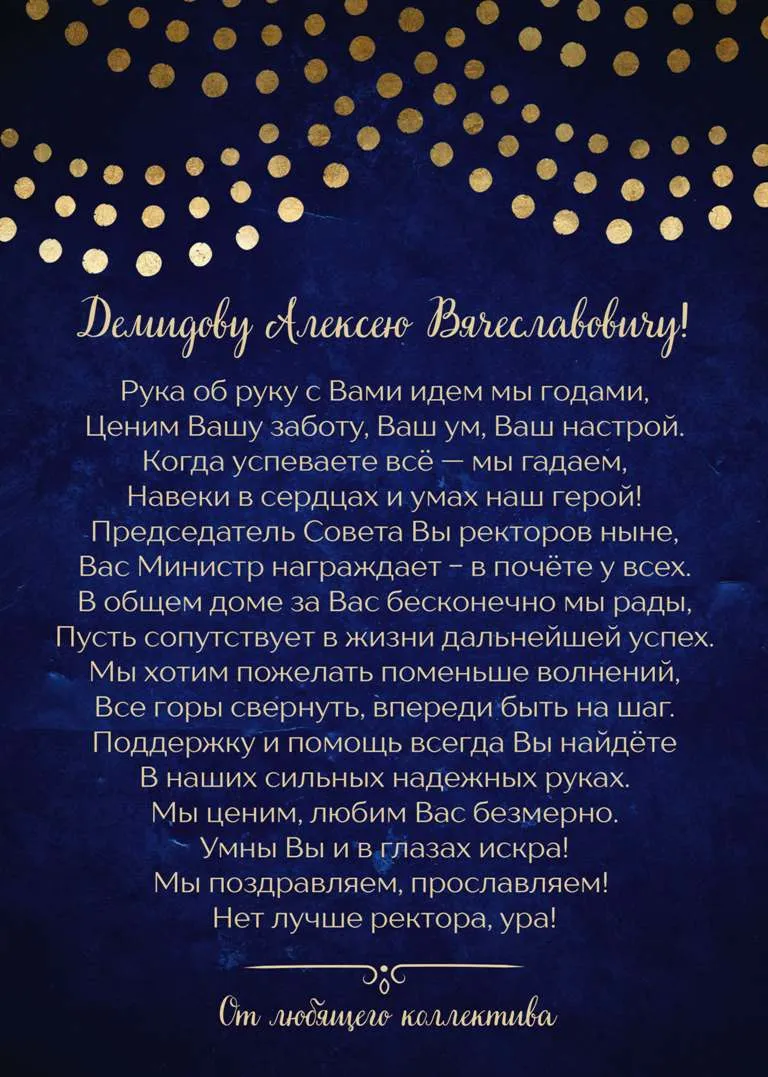 Демидову Алексею Вячеславовичу!

Рука об руку с Вами идем мы годами,
Ценим Вашу заботу, Ваш ум, Ваш настрой.
Когда успеваете всё — мы гадаем,
Навеки в сердцах и умах наш герой!
Председатель Совета Вы ректоров ныне,
Вас Министр награждает – в почёте у всех.
В общем доме за Вас бесконечно мы рады,
Пусть сопутствует в жизни дальнейшей успех.
Мы хотим пожелать поменьше волнений,
Все горы свернуть, впереди быть на шаг.
Поддержку и помощь всегда Вы найдёте
В наших сильных надежных руках.
Мы ценим, любим Вас безмерно.
Умны Вы и в глазах искра!
Мы поздравляем, прославляем!
Нет лучше ректора, ура!

От любящего коллектива